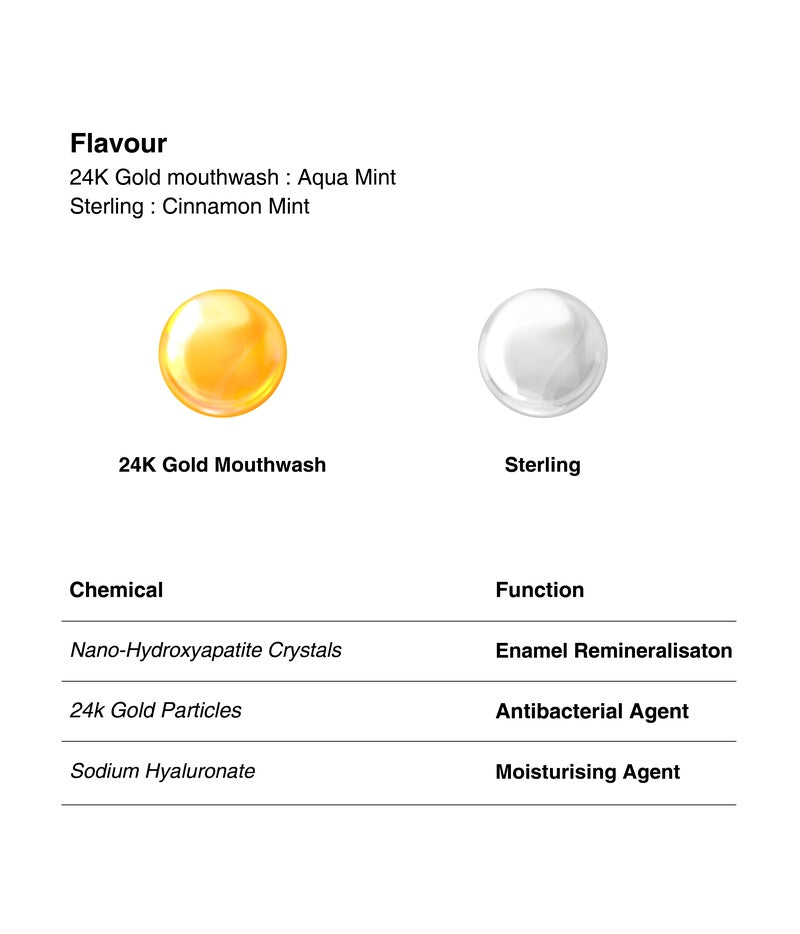 Flavour
24K Gold mouthwash : Aqua Mint
Sterling : Cinnamon Mint

24K Gold Mouthwash

Sterling

| Chemical | Function |
|---|---|
| Nano-Hydroxyapatite Crystals | Enamel Remineralisaton |
| 24k Gold Particles | Antibacterial Agent |
| Sodium Hyaluronate | Moisturising Agent |